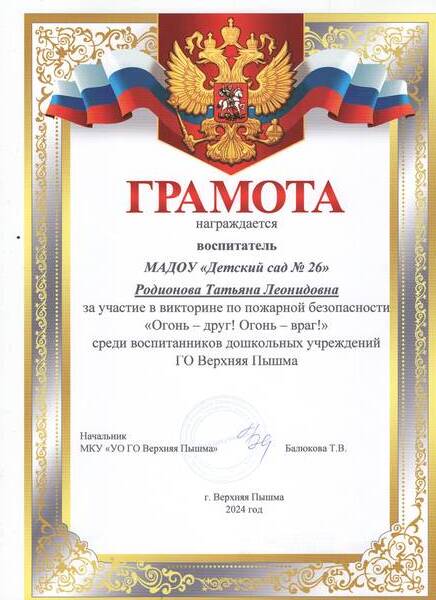 ГРАМОТА

награждается

воспитатель

МАДОУ «Детский сад № 26»

Родионова Татьяна Леонидовна

за участие в викторине по пожарной безопасности «Огонь – друг! Огонь – враг!» среди воспитанников дошкольных учреждений ГО Верхняя Пышма

Начальник
МКУ «УО ГО Верхняя Пышма» Балюкова Т.В.

г. Верхняя Пышма
2024 год